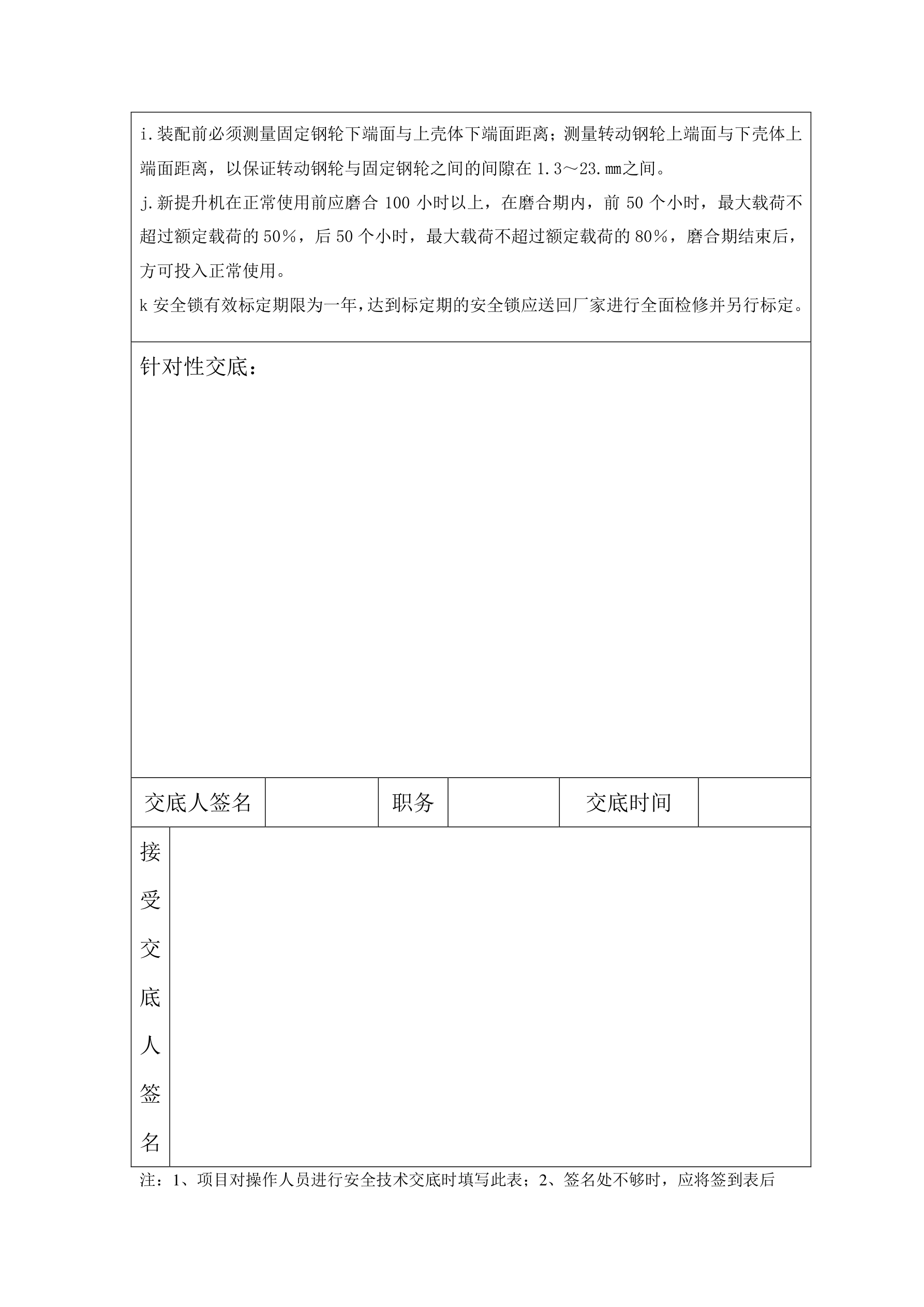 i.装配前必须测量固定钢轮下端面与上壳体下端面距离；测量转动钢轮上端面与下壳体上端面距离，以保证转动钢轮与固定钢轮之间的间隙在 1.3～23.mm之间。

j.新提升机在正常使用前应磨合 100 小时以上，在磨合期内，前 50 个小时，最大载荷不超过额定载荷的 50%，后 50 个小时，最大载荷不超过额定载荷的 80%，磨合期结束后，方可投入正常使用。

k 安全锁有效标定期限为一年，达到标定期的安全锁应送回厂家进行全面检修并另行标定。

针对性交底：

| 交底人签名 | | 职务 | | 交底时间 | |
|---|---|---|---|---|---|

接受交底人签名

注：1、项目对操作人员进行安全技术交底时填写此表；2、签名处不够时，应将签到表后